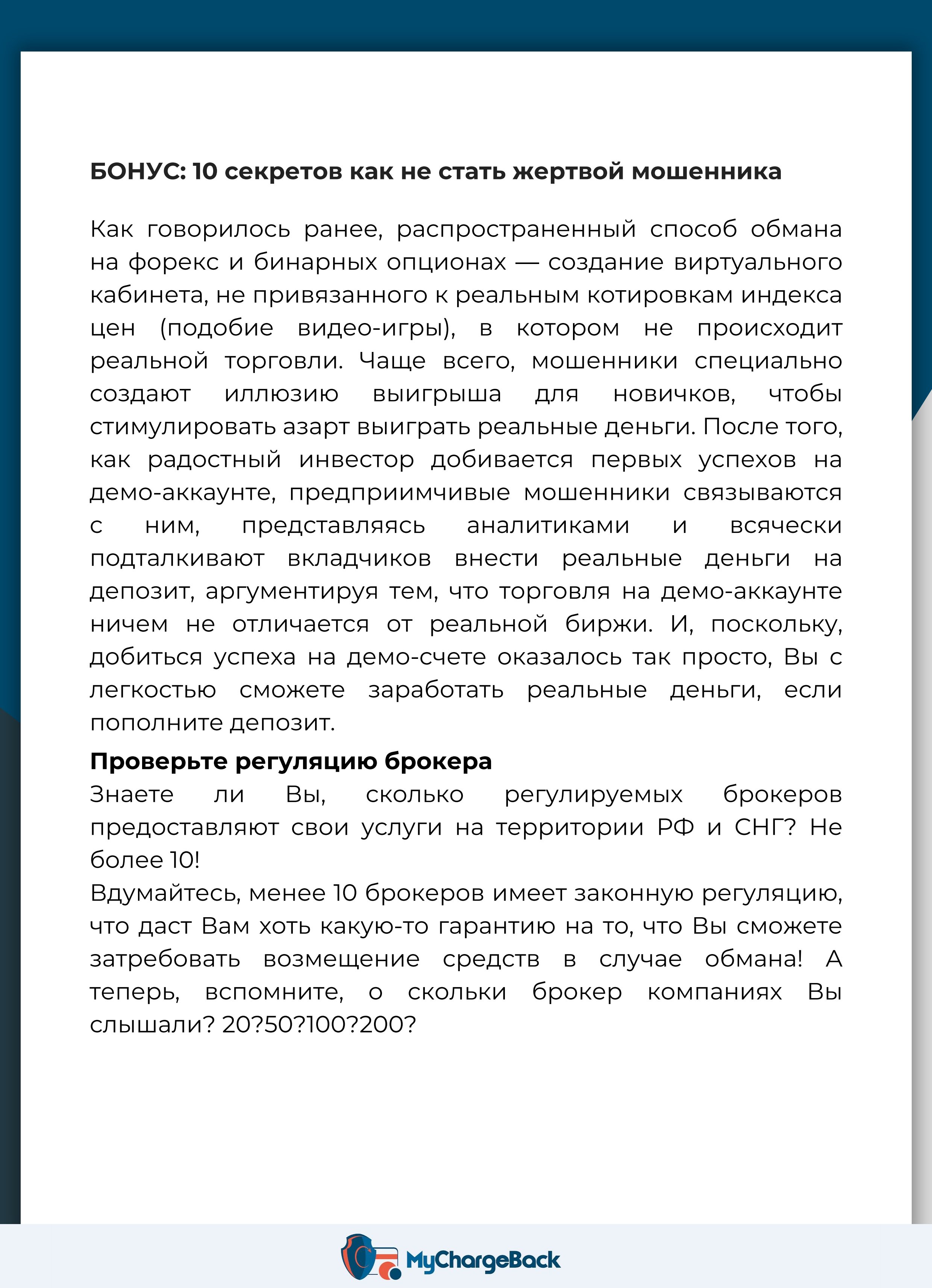 БОНУС: 10 секретов как не стать жертвой мошенника

Как говорилось ранее, распространенный способ обмана на форекс и бинарных опционах — создание виртуального кабинета, не привязанного к реальным котировкам индекса цен (подобие видео-игры), в котором не происходит реальной торговли. Чаще всего, мошенники специально создают иллюзию выигрыша для новичков, чтобы стимулировать азарт выиграть реальные деньги. После того, как радостный инвестор добивается первых успехов на демо-аккаунте, предприимчивые мошенники связываются с ним, представляясь аналитиками и всячески подталкивают вкладчиков внести реальные деньги на депозит, аргументируя тем, что торговля на демо-аккаунте ничем не отличается от реальной биржи. И, поскольку, добиться успеха на демо-счете оказалось так просто, Вы с легкостью сможете заработать реальные деньги, если пополните депозит.

Проверьте регуляцию брокера
Знаете ли Вы, сколько регулируемых брокеров предоставляют свои услуги на территории РФ и СНГ? Не более 10!
Вдумайтесь, менее 10 брокеров имеет законную регуляцию, что даст Вам хоть какую-то гарантию на то, что Вы сможете затребовать возмещение средств в случае обмана! А теперь, вспомните, о скольки брокер компаниях Вы слышали? 20?50?100?200?

MyChargeBack